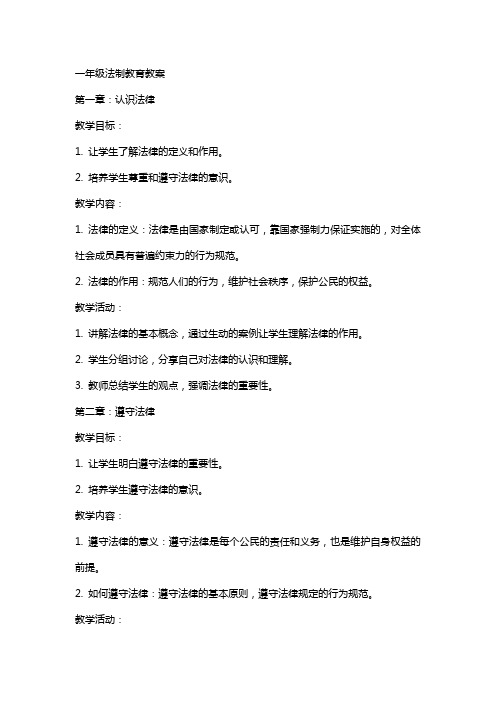 一年级法制教育教案

第一章：认识法律

教学目标：

1. 让学生了解法律的定义和作用。

2. 培养学生尊重和遵守法律的意识。

教学内容：

1. 法律的定义：法律是由国家制定或认可，靠国家强制力保证实施的，对全体社会成员具有普遍约束力的行为规范。

2. 法律的作用：规范人们的行为，维护社会秩序，保护公民的权益。

教学活动：

1. 讲解法律的基本概念，通过生动的案例让学生理解法律的作用。

2. 学生分组讨论，分享自己对法律的认识和理解。

3. 教师总结学生的观点，强调法律的重要性。

第二章：遵守法律

教学目标：

1. 让学生明白遵守法律的重要性。

2. 培养学生遵守法律的意识。

教学内容：

1. 遵守法律的意义：遵守法律是每个公民的责任和义务，也是维护自身权益的前提。

2. 如何遵守法律：遵守法律的基本原则，遵守法律规定的行为规范。

教学活动：